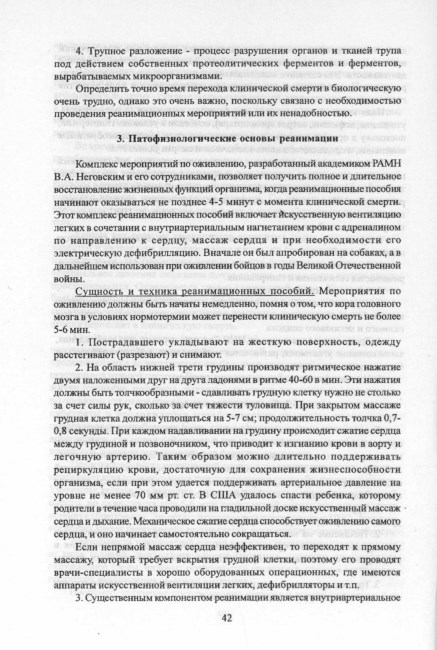 4. Трупное разложение - процесс разрушения органов и тканей трупа под действием собственных протеолитических ферментов и ферментов, вырабатываемых микроорганизмами.

Определить точно время перехода клинической смерти в биологическую очень трудно, однако это очень важно, поскольку связано с необходимостью проведения реанимационных мероприятий или их ненадобностью.

3. Патофизиологические основы реанимации

Комплекс мероприятий по оживлению, разработанный академиком РАМН В.А. Неговским и его сотрудниками, позволяет получить полное и длительное восстановление жизненных функций организма, когда реанимационные пособия начинают оказываться не позднее 4-5 минут с момента клинической смерти. Этот комплекс реанимационных пособий включает искусственную вентиляцию легких в сочетании с внутриартериальным нагнетанием крови с адреналином по направлению к сердцу, массаж сердца и при необходимости его электрическую дефибрилляцию. Вначале он был апробирован на собаках, а в дальнейшем использован при оживлении бойцов в годы Великой Отечественной войны.

Сущность и техника реанимационных пособий. Мероприятия по оживлению должны быть начаты немедленно, помня о том, что кора головного мозга в условиях нормотермии может перенести клиническую смерть не более 5-6 мин.

1. Пострадавшего укладывают на жесткую поверхность, одежду расстегивают (разрезают) и снимают.

2. На область нижней трети грудины производят ритмическое нажатие двумя наложенными друг на друга ладонями в ритме 40-60 в мин. Эти нажатия должны быть толчкообразными - сдавливать грудную клетку нужно не столько за счет силы рук, сколько за счет тяжести туловища. При закрытом массаже грудная клетка должна уплощаться на 5-7 см; продолжительность толчка 0,7-0,8 секунды. При каждом надавливании на грудину происходит сжатие сердца между грудиной и позвоночником, что приводит к изгнанию крови в аорту и легочную артерию. Таким образом можно длительно поддерживать рециркуляцию крови, достаточную для сохранения жизнеспособности организма, если при этом удается поддерживать артериальное давление на уровне не менее 70 мм рт. ст. В США удалось спасти ребенка, которому родители в течение часа проводили на гладильной доске искусственный массаж сердца и дыхание. Механическое сжатие сердца способствует оживлению самого сердца, и оно начинает самостоятельно сокращаться.

Если непрямой массаж сердца неэффективен, то переходят к прямому массажу, который требует вскрытия грудной клетки, поэтому его проводят врачи-специалисты в хорошо оборудованных операционных, где имеются аппараты искусственной вентиляции легких, дефибрилляторы и т.п.

3. Существенным компонентом реанимации является внутриартериальное

42